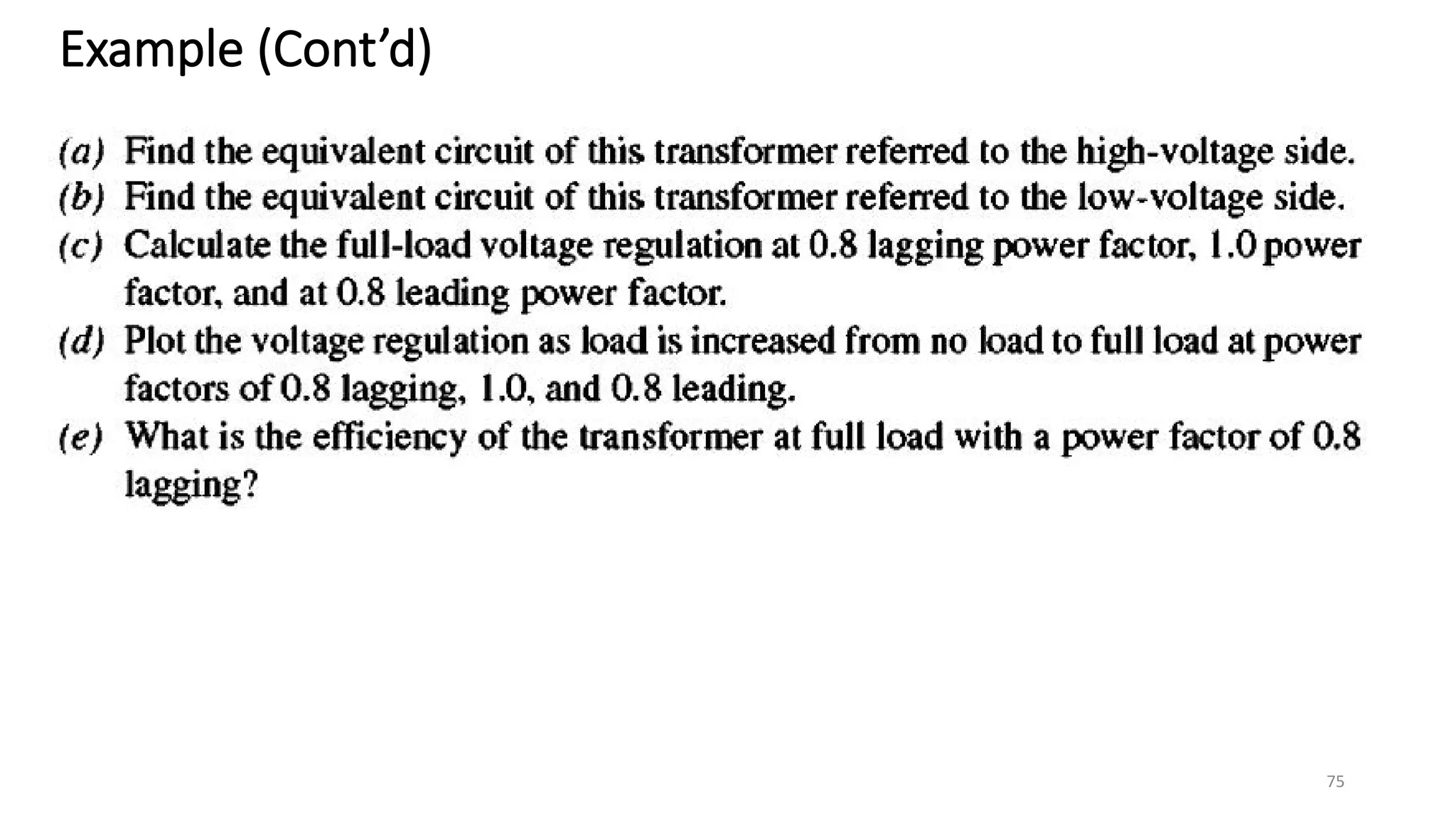 Example (Cont'd)

(a) Find the equivalent circuit of this transformer referred to the high-voltage side.
(b) Find the equivalent circuit of this transformer referred to the low-voltage side.
(c) Calculate the full-load voltage regulation at 0.8 lagging power factor, 1.0 power factor, and at 0.8 leading power factor.
(d) Plot the voltage regulation as load is increased from no load to full load at power factors of 0.8 lagging, 1.0, and 0.8 leading.
(e) What is the efficiency of the transformer at full load with a power factor of 0.8 lagging?

75